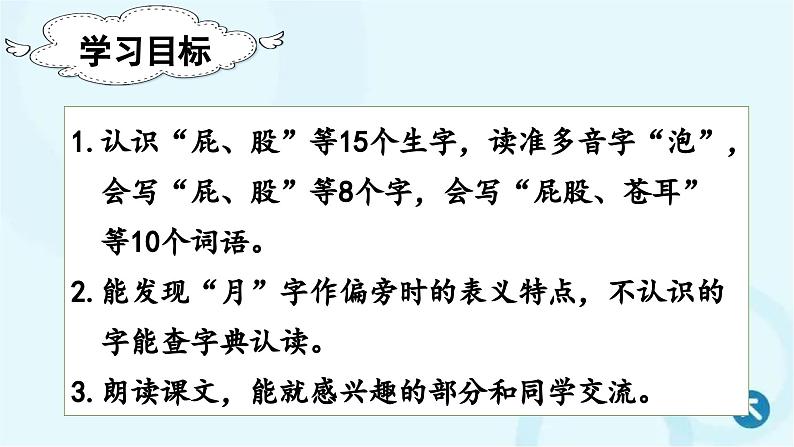 学习目标

1. 认识“屁、股”等15个生字，读准多音字“泡”，会写“屁、股”等8个字，会写“屁股、苍耳”等10个词语。

2. 能发现“月”字作偏旁时的表义特点，不认识的字能查字典认读。

3. 朗读课文，能就感兴趣的部分和同学交流。